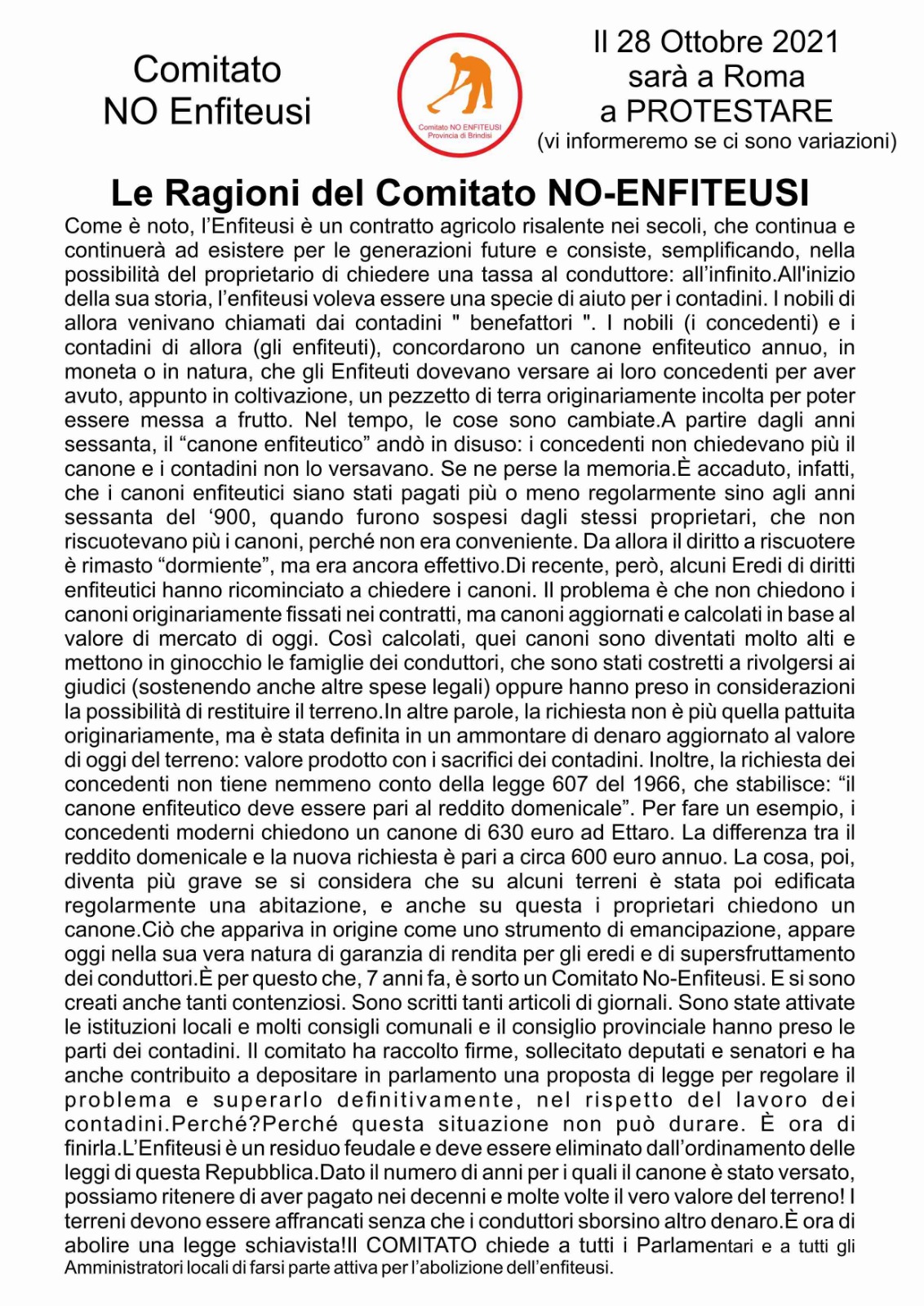 Comitato NO Enfiteusi

Comitato NO ENFITEUSI
Provincia di Brindisi

Il 28 Ottobre 2021 sarà a Roma a PROTESTARE
(vi informeremo se ci sono variazioni)

Le Ragioni del Comitato NO-ENFITEUSI

Come è noto, l'Enfiteusi è un contratto agricolo risalente nei secoli, che continua e continuerà ad esistere per le generazioni future e consiste, semplificando, nella possibilità del proprietario di chiedere una tassa al conduttore: all'infinito.All'inizio della sua storia, l'enfiteusi voleva essere una specie di aiuto per i contadini. I nobili di allora venivano chiamati dai contadini " benefattori ". I nobili (i concedenti) e i contadini di allora (gli enfiteuti), concordarono un canone enfiteutico annuo, in moneta o in natura, che gli Enfiteuti dovevano versare ai loro concedenti per aver avuto, appunto in coltivazione, un pezzetto di terra originariamente incolta per poter essere messa a frutto. Nel tempo, le cose sono cambiate.A partire dagli anni sessanta, il "canone enfiteutico" andò in disuso: i concedenti non chiedevano più il canone e i contadini non lo versavano. Se ne perse la memoria.È accaduto, infatti, che i canoni enfiteutici siano stati pagati più o meno regolarmente sino agli anni sessanta del '900, quando furono sospesi dagli stessi proprietari, che non riscuotevano più i canoni, perché non era conveniente. Da allora il diritto a riscuotere è rimasto "dormiente", ma era ancora effettivo.Di recente, però, alcuni Eredi di diritti enfiteutici hanno ricominciato a chiedere i canoni. Il problema è che non chiedono i canoni originariamente fissati nei contratti, ma canoni aggiornati e calcolati in base al valore di mercato di oggi. Così calcolati, quei canoni sono diventati molto alti e mettono in ginocchio le famiglie dei conduttori, che sono stati costretti a rivolgersi ai giudici (sostenendo anche altre spese legali) oppure hanno preso in considerazioni la possibilità di restituire il terreno.In altre parole, la richiesta non è più quella pattuita originariamente, ma è stata definita in un ammontare di denaro aggiornato al valore di oggi del terreno: valore prodotto con i sacrifici dei contadini. Inoltre, la richiesta dei concedenti non tiene nemmeno conto della legge 607 del 1966, che stabilisce: "il canone enfiteutico deve essere pari al reddito domenicale". Per fare un esempio, i concedenti moderni chiedono un canone di 630 euro ad Ettaro. La differenza tra il reddito domenicale e la nuova richiesta è pari a circa 600 euro annuo. La cosa, poi, diventa più grave se si considera che su alcuni terreni è stata poi edificata regolarmente una abitazione, e anche su questa i proprietari chiedono un canone.Ciò che appariva in origine come uno strumento di emancipazione, appare oggi nella sua vera natura di garanzia di rendita per gli eredi e di supersfruttamento dei conduttori.È per questo che, 7 anni fa, è sorto un Comitato No-Enfiteusi. E si sono creati anche tanti contenziosi. Sono scritti tanti articoli di giornali. Sono state attivate le istituzioni locali e molti consigli comunali e il consiglio provinciale hanno preso le parti dei contadini. Il comitato ha raccolto firme, sollecitato deputati e senatori e ha anche contribuito a depositare in parlamento una proposta di legge per regolare il problema e superarlo definitivamente, nel rispetto del lavoro dei contadini.Perché?Perché questa situazione non può durare. È ora di finirla.L'Enfiteusi è un residuo feudale e deve essere eliminato dall'ordinamento delle leggi di questa Repubblica.Dato il numero di anni per i quali il canone è stato versato, possiamo ritenere di aver pagato nei decenni e molte volte il vero valore del terreno! I terreni devono essere affrancati senza che i conduttori sborsino altro denaro.È ora di abolire una legge schiavista!Il COMITATO chiede a tutti i Parlamentari e a tutti gli Amministratori locali di farsi parte attiva per l'abolizione dell'enfiteusi.